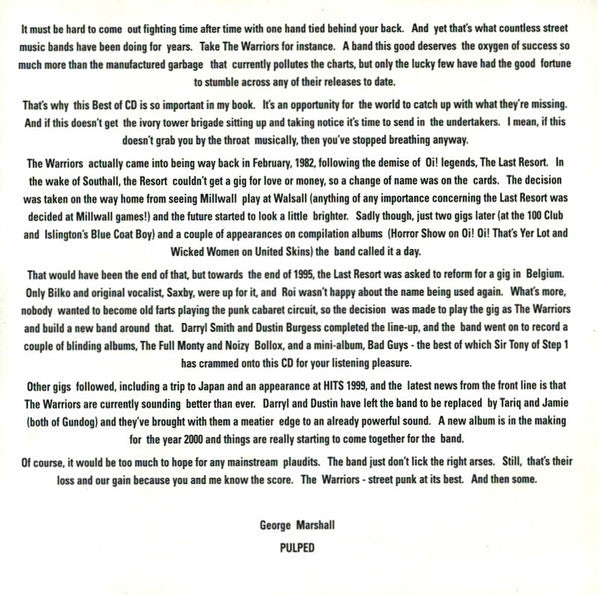 It must be hard to come out fighting time after time with one hand tied behind your back. And yet that's what countless street music bands have been doing for years. Take The Warriors for instance. A band this good deserves the oxygen of success so much more than the manufactured garbage that currently pollutes the charts, but only the lucky few have had the good fortune to stumble across any of their releases to date.

That's why this Best of CD is so important in my book. It's an opportunity for the world to catch up with what they're missing. And if this doesn't get the ivory tower brigade sitting up and taking notice it's time to send in the undertakers. I mean, if this doesn't grab you by the throat musically, then you've stopped breathing anyway.

The Warriors actually came into being way back in February, 1982, following the demise of Oi! legends, The Last Resort. In the wake of Southall, the Resort couldn't get a gig for love or money, so a change of name was on the cards. The decision was taken on the way home from seeing Millwall play at Walsall (anything of any importance concerning the Last Resort was decided at Millwall games!) and the future started to look a little brighter. Sadly though, just two gigs later (at the 100 Club and Islington's Blue Coat Boy) and a couple of appearances on compilation albums (Horror Show on Oi! Oi! That's Yer Lot and Wicked Women on United Skins) the band called it a day.

That would have been the end of that, but towards the end of 1995, the Last Resort was asked to reform for a gig in Belgium. Only Bilko and original vocalist, Saxby, were up for it, and Roi wasn't happy about the name being used again. What's more, nobody wanted to become old farts playing the punk cabaret circuit, so the decision was made to play the gig as The Warriors and build a new band around that. Darryl Smith and Dustin Burgess completed the line-up, and the band went on to record a couple of blinding albums, The Full Monty and Noizy Bollox, and a mini-album, Bad Guys - the best of which Sir Tony of Step 1 has crammed onto this CD for your listening pleasure.

Other gigs followed, including a trip to Japan and an appearance at HITS 1999, and the latest news from the front line is that The Warriors are currently sounding better than ever. Darryl and Dustin have left the band to be replaced by Tariq and Jamie (both of Gundog) and they've brought with them a meatier edge to an already powerful sound. A new album is in the making for the year 2000 and things are really starting to come together for the band.

Of course, it would be too much to hope for any mainstream plaudits. The band just don't lick the right arses. Still, that's their loss and our gain because you and me know the score. The Warriors - street punk at its best. And then some.

George Marshall

PULPED